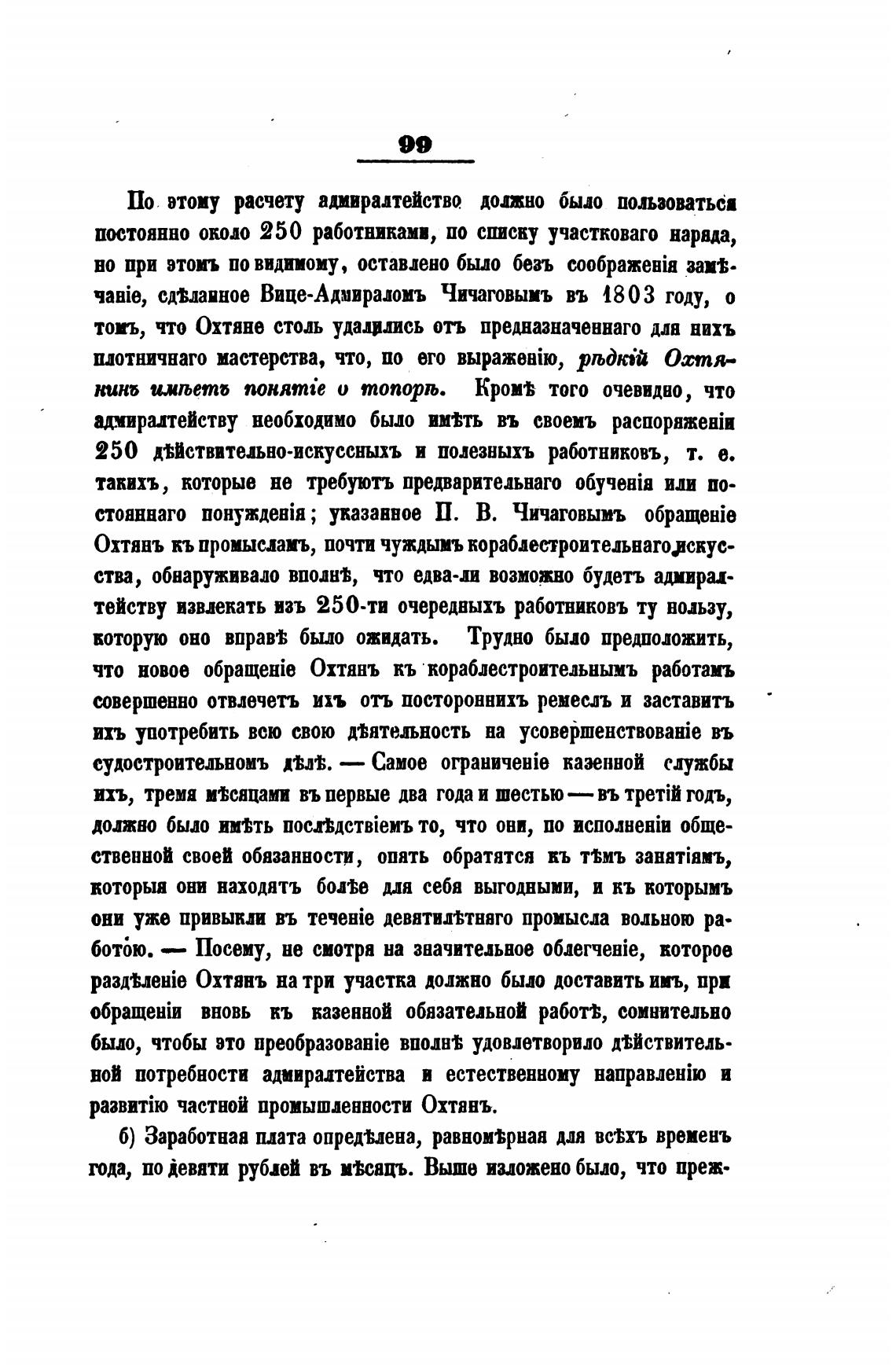 99

По этому расчету адмиралтейство должно было пользоваться постоянно около 250 работниками, по списку участковаго наряда, но при этомъ по видимому, оставлено было безъ соображенія замѣчаніе, сдѣланное Вице-Адмираломъ Чичаговымъ въ 1803 году, о томъ, что Охтяне столь удалились отъ предназначеннаго для нихъ плотничнаго мастерства, что, по его выраженію, рѣдкій Охтянинъ имѣетъ понятіе о топорѣ. Кромѣ того очевидно, что адмиралтейству необходимо было имѣть въ своемъ распоряженіи 250 дѣйствительно-искуссныхъ и полезныхъ работниковъ, т. е. такихъ, которые не требуютъ предварительнаго обученія или постояннаго понужденія; указанное П. В. Чичаговымъ обращеніе Охтянъ къ промысламъ, почти чуждымъ кораблестроительнаго искусства, обнаруживало вполнѣ, что едва-ли возможно будетъ адмиралтейству извлекать изъ 250-ти очередныхъ работниковъ ту пользу, которую оно вправѣ было ожидать. Трудно было предположить, что новое обращеніе Охтянъ къ кораблестроительнымъ работамъ совершенно отвлечетъ ихъ отъ постороннихъ ремеслъ и заставитъ ихъ употребить всю свою дѣятельность на усовершенствованіе въ судостроительномъ дѣлѣ. — Самое ограниченіе казенной службы ихъ, тремя мѣсяцами въ первые два года и шестью — въ третій годъ, должно было имѣть послѣдствіемъ то, что они, по исполненіи общественной своей обязанности, опять обратятся къ тѣмъ занятіямъ, которыя они находятъ болѣе для себя выгодными, и къ которымъ они уже привыкли въ теченіе девятилѣтняго промысла вольною работою. — Посему, не смотря на значительное облегченіе, которое раздѣленіе Охтянъ на три участка должно было доставить имъ, при обращеніи вновь къ казенной обязательной работѣ, сомнительно было, чтобы это преобразованіе вполнѣ удовлетворило дѣйствительной потребности адмиралтейства и естественному направленію и развитію частной промышленности Охтянъ.

б) Заработная плата опредѣлена, равномѣрная для всѣхъ временъ года, по девяти рублей въ мѣсяцъ. Выше изложено было, что преж-